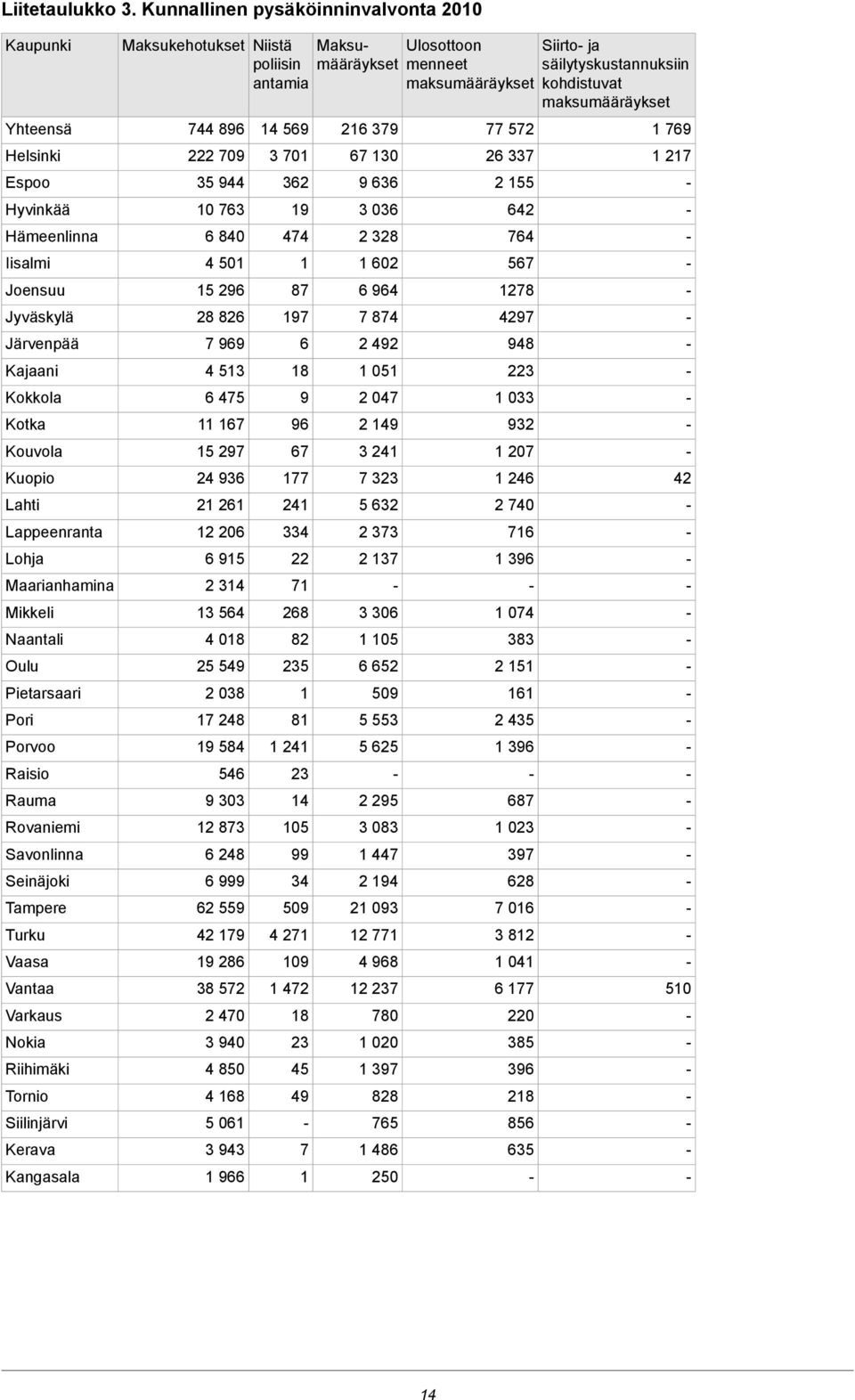 Liitetaulukko 3. Kunnallinen pysäköinninvalvonta 2010

| Kaupunki | Maksukehotukset | Niistä poliisin antamia | Maksumääräykset | Ulosottoon menneet maksumääräykset | Siirto- ja säilytyskustannuksiin kohdistuvat maksumääräykset |
|---|---|---|---|---|---|
| Yhteensä | 744 896 | 14 569 | 216 379 | 77 572 | 1 769 |
| Helsinki | 222 709 | 3 701 | 67 130 | 26 337 | 1 217 |
| Espoo | 35 944 | 362 | 9 636 | 2 155 | - |
| Hyvinkää | 10 763 | 19 | 3 036 | 642 | - |
| Hämeenlinna | 6 840 | 474 | 2 328 | 764 | - |
| Iisalmi | 4 501 | 1 | 1 602 | 567 | - |
| Joensuu | 15 296 | 87 | 6 964 | 1278 | - |
| Jyväskylä | 28 826 | 197 | 7 874 | 4297 | - |
| Järvenpää | 7 969 | 6 | 2 492 | 948 | - |
| Kajaani | 4 513 | 18 | 1 051 | 223 | - |
| Kokkola | 6 475 | 9 | 2 047 | 1 033 | - |
| Kotka | 11 167 | 96 | 2 149 | 932 | - |
| Kouvola | 15 297 | 67 | 3 241 | 1 207 | - |
| Kuopio | 24 936 | 177 | 7 323 | 1 246 | 42 |
| Lahti | 21 261 | 241 | 5 632 | 2 740 | - |
| Lappeenranta | 12 206 | 334 | 2 373 | 716 | - |
| Lohja | 6 915 | 22 | 2 137 | 1 396 | - |
| Maarianhamina | 2 314 | 71 | - | - | - |
| Mikkeli | 13 564 | 268 | 3 306 | 1 074 | - |
| Naantali | 4 018 | 82 | 1 105 | 383 | - |
| Oulu | 25 549 | 235 | 6 652 | 2 151 | - |
| Pietarsaari | 2 038 | 1 | 509 | 161 | - |
| Pori | 17 248 | 81 | 5 553 | 2 435 | - |
| Porvoo | 19 584 | 1 241 | 5 625 | 1 396 | - |
| Raisio | 546 | 23 | - | - | - |
| Rauma | 9 303 | 14 | 2 295 | 687 | - |
| Rovaniemi | 12 873 | 105 | 3 083 | 1 023 | - |
| Savonlinna | 6 248 | 99 | 1 447 | 397 | - |
| Seinäjoki | 6 999 | 34 | 2 194 | 628 | - |
| Tampere | 62 559 | 509 | 21 093 | 7 016 | - |
| Turku | 42 179 | 4 271 | 12 771 | 3 812 | - |
| Vaasa | 19 286 | 109 | 4 968 | 1 041 | - |
| Vantaa | 38 572 | 1 472 | 12 237 | 6 177 | 510 |
| Varkaus | 2 470 | 18 | 780 | 220 | - |
| Nokia | 3 940 | 23 | 1 020 | 385 | - |
| Riihimäki | 4 850 | 45 | 1 397 | 396 | - |
| Tornio | 4 168 | 49 | 828 | 218 | - |
| Siilinjärvi | 5 061 | - | 765 | 856 | - |
| Kerava | 3 943 | 7 | 1 486 | 635 | - |
| Kangasala | 1 966 | 1 | 250 | - | - |

14